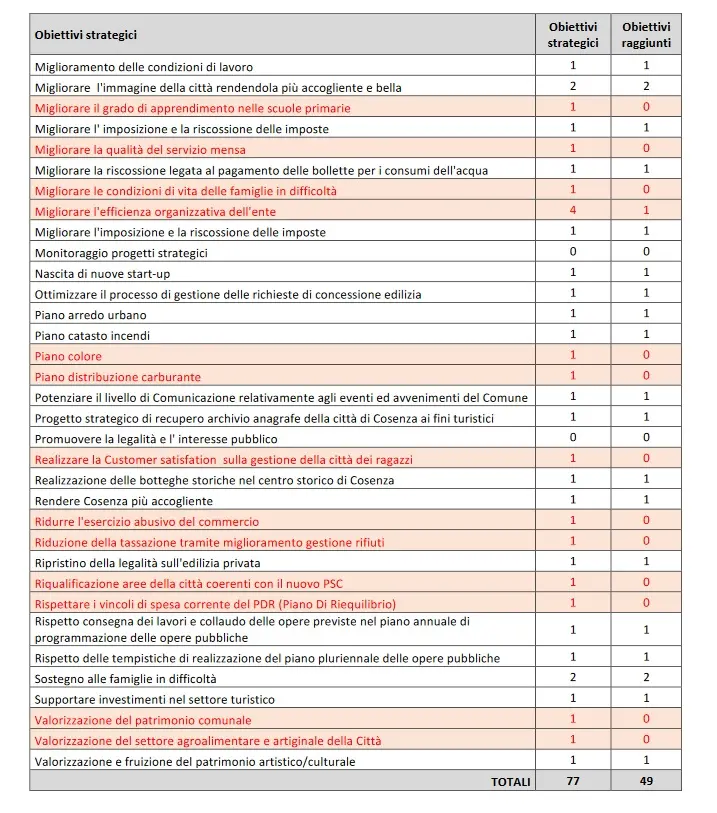 | Obiettivi strategici | Obiettivi strategici | Obiettivi raggiunti |
|---|---|---|
| Miglioramento delle condizioni di lavoro | 1 | 1 |
| Migliorare l'immagine della città rendendola più accogliente e bella | 2 | 2 |
| Migliorare il grado di apprendimento nelle scuole primarie | 1 | 0 |
| Migliorare l' imposizione e la riscossione delle imposte | 1 | 1 |
| Migliorare la qualità del servizio mensa | 1 | 0 |
| Migliorare la riscossione legata al pagamento delle bollette per i consumi dell'acqua | 1 | 1 |
| Migliorare le condizioni di vita delle famiglie in difficoltà | 1 | 0 |
| Migliorare l'efficienza organizzativa dell'ente | 4 | 1 |
| Migliorare l'imposizione e la riscossione delle imposte | 1 | 1 |
| Monitoraggio progetti strategici | 0 | 0 |
| Nascita di nuove start-up | 1 | 1 |
| Ottimizzare il processo di gestione delle richieste di concessione edilizia | 1 | 1 |
| Piano arredo urbano | 1 | 1 |
| Piano catasto incendi | 1 | 1 |
| Piano colore | 1 | 0 |
| Piano distribuzione carburante | 1 | 0 |
| Potenziare il livello di Comunicazione relativamente agli eventi ed avvenimenti del Comune | 1 | 1 |
| Progetto strategico di recupero archivio anagrafe della città di Cosenza ai fini turistici | 1 | 1 |
| Promuovere la legalità e l' interesse pubblico | 0 | 0 |
| Realizzare la Customer satisfation sulla gestione della città dei ragazzi | 1 | 0 |
| Realizzazione delle botteghe storiche nel centro storico di Cosenza | 1 | 1 |
| Rendere Cosenza più accogliente | 1 | 1 |
| Ridurre l'esercizio abusivo del commercio | 1 | 0 |
| Riduzione della tassazione tramite miglioramento gestione rifiuti | 1 | 0 |
| Ripristino della legalità sull'edilizia privata | 1 | 1 |
| Riqualificazione aree della città coerenti con il nuovo PSC | 1 | 0 |
| Rispettare i vincoli di spesa corrente del PDR (Piano Di Riequilibrio) | 1 | 0 |
| Rispetto consegna dei lavori e collaudo delle opere previste nel piano annuale di programmazione delle opere pubbliche | 1 | 1 |
| Rispetto delle tempistiche di realizzazione del piano pluriennale delle opere pubbliche | 1 | 1 |
| Sostegno alle famiglie in difficoltà | 2 | 2 |
| Supportare investimenti nel settore turistico | 1 | 1 |
| Valorizzazione del patrimonio comunale | 1 | 0 |
| Valorizzazione del settore agroalimentare e artiginale della Città | 1 | 0 |
| Valorizzazione e fruizione del patrimonio artistico/culturale | 1 | 1 |
| TOTALI | 77 | 49 |